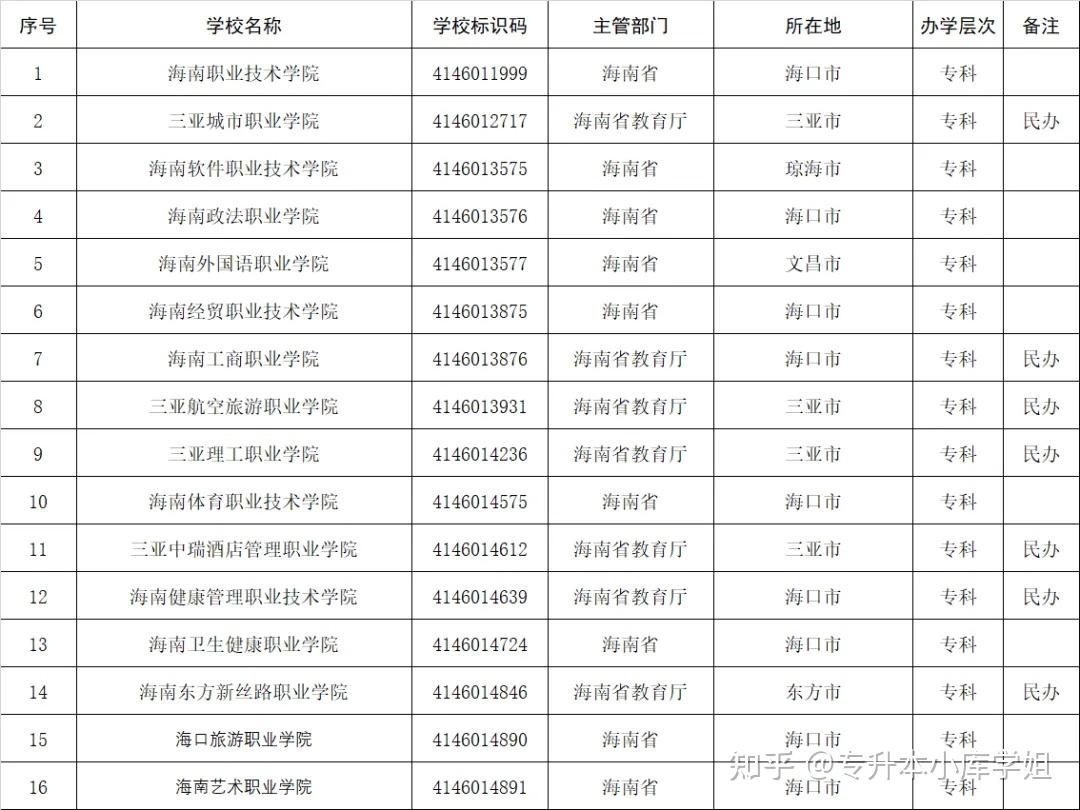 | 序号 | 学校名称 | 学校标识码 | 主管部门 | 所在地 | 办学层次 | 备注 |
|---|---|---|---|---|---|---|
| 1 | 海南职业技术学院 | 4146011999 | 海南省 | 海口市 | 专科 | |
| 2 | 三亚城市职业学院 | 4146012717 | 海南省教育厅 | 三亚市 | 专科 | 民办 |
| 3 | 海南软件职业技术学院 | 4146013575 | 海南省 | 琼海市 | 专科 | |
| 4 | 海南政法职业学院 | 4146013576 | 海南省 | 海口市 | 专科 | |
| 5 | 海南外国语职业学院 | 4146013577 | 海南省 | 文昌市 | 专科 | |
| 6 | 海南经贸职业技术学院 | 4146013875 | 海南省 | 海口市 | 专科 | |
| 7 | 海南工商职业学院 | 4146013876 | 海南省教育厅 | 海口市 | 专科 | 民办 |
| 8 | 三亚航空旅游职业学院 | 4146013931 | 海南省教育厅 | 三亚市 | 专科 | 民办 |
| 9 | 三亚理工职业学院 | 4146014236 | 海南省教育厅 | 三亚市 | 专科 | 民办 |
| 10 | 海南体育职业技术学院 | 4146014575 | 海南省 | 海口市 | 专科 | |
| 11 | 三亚中瑞酒店管理职业学院 | 4146014612 | 海南省教育厅 | 三亚市 | 专科 | 民办 |
| 12 | 海南健康管理职业技术学院 | 4146014639 | 海南省教育厅 | 海口市 | 专科 | 民办 |
| 13 | 海南卫生健康职业学院 | 4146014724 | 海南省 | 海口市 | 专科 | |
| 14 | 海南东方新丝路职业学院 | 4146014846 | 海南省教育厅 | 东方市 | 专科 | 民办 |
| 15 | 海口旅游职业学院 | 4146014890 | 海南省 | 海口市 | 专科 | |
| 16 | 海南艺术职业学院 | 4146014891 | 海南省 | 海口市 | 专科 | |

知乎 @专升本小库学姐